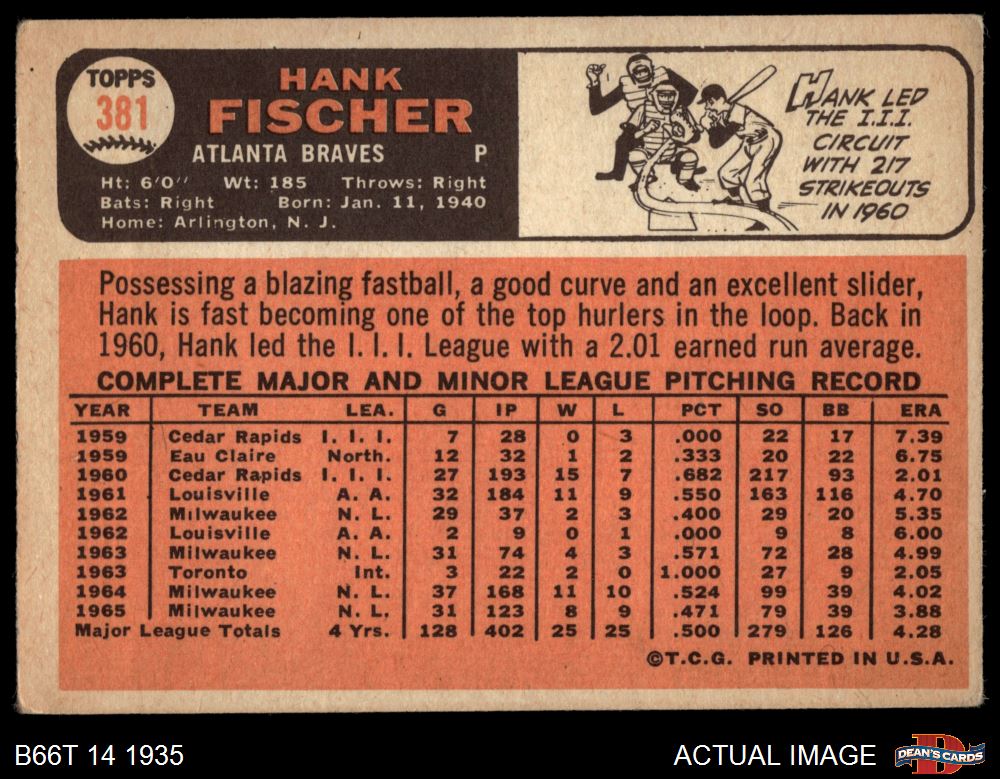 TOPPS
381

HANK
FISCHER

ATLANTA BRAVES P

Ht: 6'0" Wt: 185 Throws: Right
Bats: Right Born: Jan. 11, 1940
Home: Arlington, N. J.

HANK LED THE I.I.I. CIRCUIT WITH 217 STRIKEOUTS IN 1960

Possessing a blazing fastball, a good curve and an excellent slider, Hank is fast becoming one of the top hurlers in the loop. Back in 1960, Hank led the I. I. I. League with a 2.01 earned run average.

COMPLETE MAJOR AND MINOR LEAGUE PITCHING RECORD

| YEAR | TEAM | LEA. | G | IP | W | L | PCT | SO | BB | ERA |
|---|---|---|---|---|---|---|---|---|---|---|
| 1959 | Cedar Rapids | I. I. I. | 7 | 28 | 0 | 3 | .000 | 22 | 17 | 7.39 |
| 1959 | Eau Claire | North. | 12 | 32 | 1 | 2 | .333 | 20 | 22 | 6.75 |
| 1960 | Cedar Rapids | I. I. I. | 27 | 193 | 15 | 7 | .682 | 217 | 93 | 2.01 |
| 1961 | Louisville | A. A. | 32 | 184 | 11 | 9 | .550 | 163 | 116 | 4.70 |
| 1962 | Milwaukee | N. L. | 29 | 37 | 2 | 3 | .400 | 29 | 20 | 5.35 |
| 1962 | Louisville | A. A. | 2 | 9 | 0 | 1 | .000 | 9 | 8 | 6.00 |
| 1963 | Milwaukee | N. L. | 31 | 74 | 4 | 3 | .571 | 72 | 28 | 4.99 |
| 1963 | Toronto | Int. | 3 | 22 | 2 | 0 | 1.000 | 27 | 9 | 2.05 |
| 1964 | Milwaukee | N. L. | 37 | 168 | 11 | 10 | .524 | 99 | 39 | 4.02 |
| 1965 | Milwaukee | N. L. | 31 | 123 | 8 | 9 | .471 | 79 | 39 | 3.88 |
| Major League Totals | | 4 Yrs. | 128 | 402 | 25 | 25 | .500 | 279 | 126 | 4.28 |

©T.C.G. PRINTED IN U.S.A.

B66T 14 1935

ACTUAL IMAGE

DEAN'S CARDS